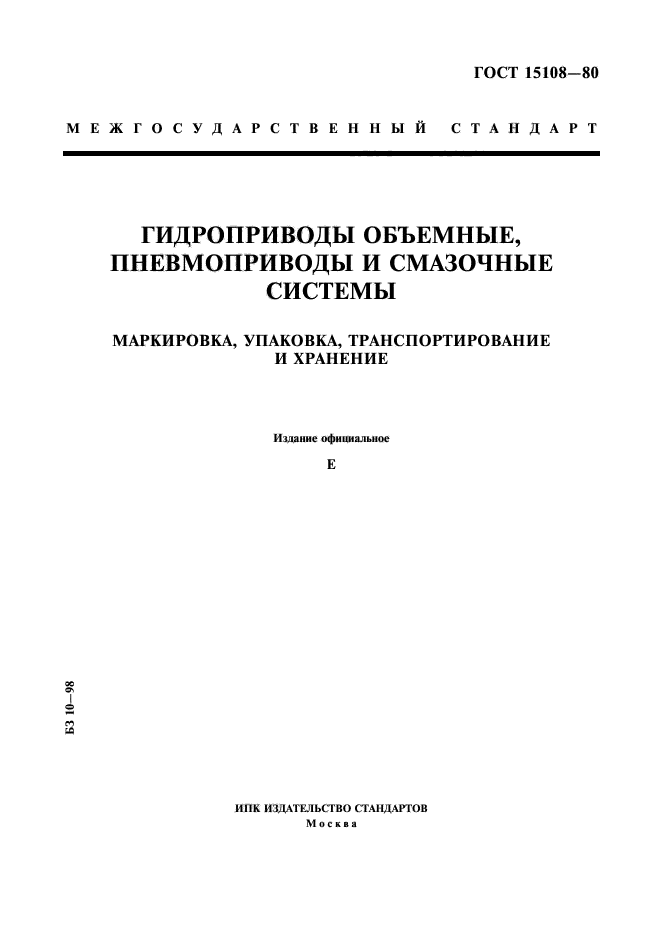 ГОСТ 15108—80

МЕЖГОСУДАРСТВЕННЫЙ СТАНДАРТ

ГИДРОПРИВОДЫ ОБЪЕМНЫЕ, ПНЕВМОПРИВОДЫ И СМАЗОЧНЫЕ СИСТЕМЫ

МАРКИРОВКА, УПАКОВКА, ТРАНСПОРТИРОВАНИЕ И ХРАНЕНИЕ

Издание официальное

Е

БЗ 10—98

ИПК ИЗДАТЕЛЬСТВО СТАНДАРТОВ
Москва